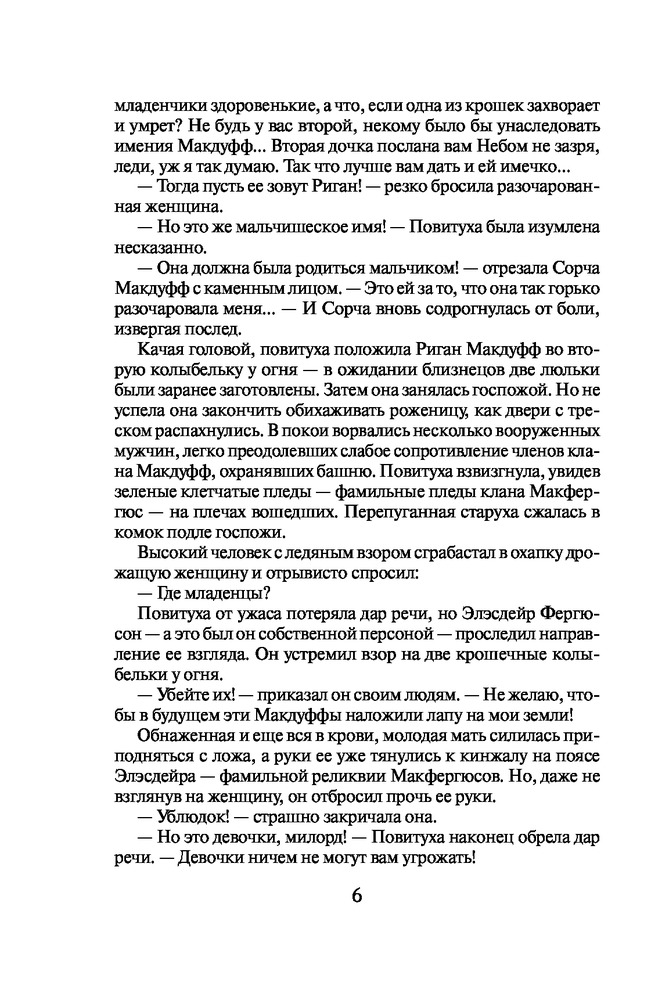 младенчики здоровенькие, а что, если одна из крошек захворает и умрет? Не будь у вас второй, некому было бы унаследовать имения Макдуфф... Вторая дочка послана вам Небом не зазря, леди, уж я так думаю. Так что лучше вам дать и ей имечко...

— Тогда пусть ее зовут Риган! — резко бросила разочарованная женщина.

— Но это же мальчишеское имя! — Повитуха была изумлена несказанно.

— Она должна была родиться мальчиком! — отрезала Сорча Макдуфф с каменным лицом. — Это ей за то, что она так горько разочаровала меня... — И Сорча вновь содрогнулась от боли, извергая послед.

Качая головой, повитуха положила Риган Макдуфф во вторую колыбельку у огня — в ожидании близнецов две люльки были заранее заготовлены. Затем она занялась госпожой. Но не успела она закончить обихаживать роженицу, как двери с треском распахнулись. В покои ворвались несколько вооруженных мужчин, легко преодолевших слабое сопротивление членов клана Макдуфф, охранявших башню. Повитуха взвизгнула, увидев зеленые клетчатые пледы — фамильные пледы клана Макфергюс — на плечах вошедших. Перепуганная старуха сжалась в комок подле госпожи.

Высокий человек с ледяным взором сграбастал в охапку дрожащую женщину и отрывисто спросил:

— Где младенцы?

Повитуха от ужаса потеряла дар речи, но Элэсдейр Фергюсон — а это был он собственной персоной — проследил направление ее взгляда. Он устремил взор на две крошечные колыбельки у огня.

— Убейте их! — приказал он своим людям. — Не желаю, чтобы в будущем эти Макдуффы наложили лапу на мои земли!

Обнаженная и еще вся в крови, молодая мать силилась приподняться с ложа, а руки ее уже тянулись к кинжалу на поясе Элэсдейра — фамильной реликвии Макфергюсов. Но, даже не взглянув на женщину, он отбросил прочь ее руки.

— Ублюдок! — страшно закричала она.

— Но это девочки, милорд! — Повитуха наконец обрела дар речи. — Девочки ничем не могут вам угрожать!

6